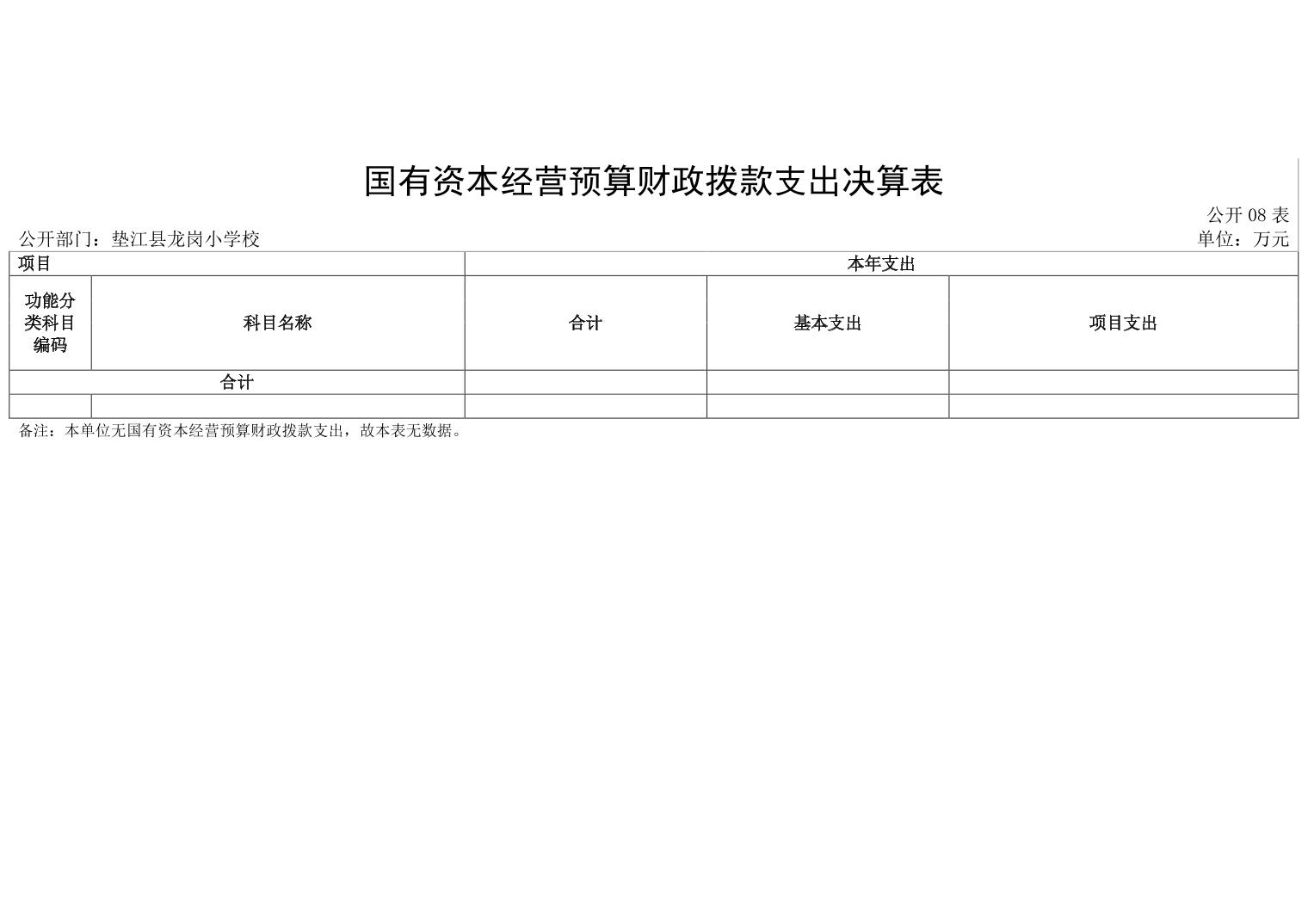 国有资本经营预算财政拨款支出决算表

公开 08 表

公开部门：垫江县龙岗小学校

单位：万元

| 项目 | | 本年支出 | | |
|---|---|---|---|---|
| 功能分类科目编码 | 科目名称 | 合计 | 基本支出 | 项目支出 |
| 合计 | | | | |
| | | | | |

备注：本单位无国有资本经营预算财政拨款支出，故本表无数据。